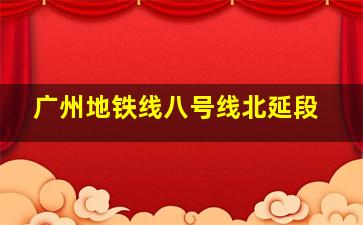 广州地铁线八号线北延段